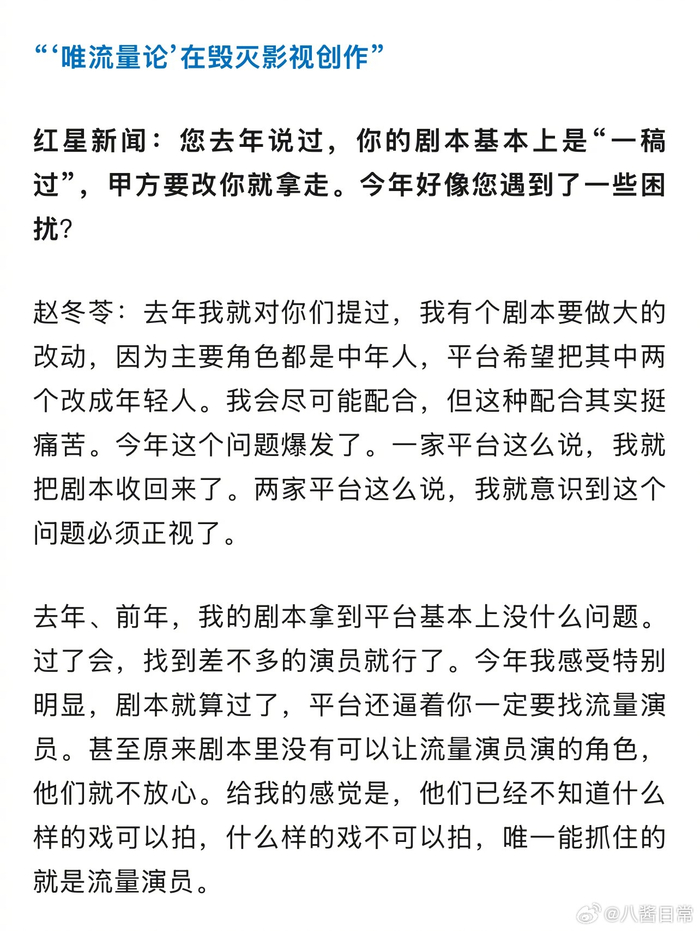 “‘唯流量论’在毁灭影视创作”

红星新闻：您去年说过，你的剧本基本上是“一稿过”，甲方要改你就拿走。今年好像您遇到了一些困扰？

赵冬苓：去年我就对你们提过，我有个剧本要做大的改动，因为主要角色都是中年人，平台希望把其中两个改成年轻人。我会尽可能配合，但这种配合其实挺痛苦。今年这个问题爆发了。一家平台这么说，我就把剧本收回来了。两家平台这么说，我就意识到这个问题必须正视了。

去年、前年，我的剧本拿到平台基本上没什么问题。过了会，找到差不多的演员就行了。今年我感受特别明显，剧本就算过了，平台还逼着你一定要找流量演员。甚至原来剧本里没有可以让流量演员演的角色，他们就不放心。给我的感觉是，他们已经不知道什么样的戏可以拍，什么样的戏不可以拍，唯一能抓住的就是流量演员。

@八酱日常